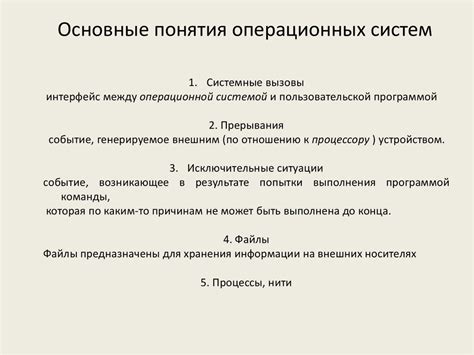 Основные понятия операционных систем

1. Системные вызовы
интерфейс между операционной системой и пользовательской программой

2. Прерывания
событие, генерируемое внешним (по отношению к процессору ) устройством.

3. Исключительные ситуации
событие, возникающее в результате попытки выполнения программой команды,
которая по каким-то причинам не может быть выполнена до конца.

4. Файлы
Файлы предназначены для хранения информации на внешних носителях

5. Процессы, нити